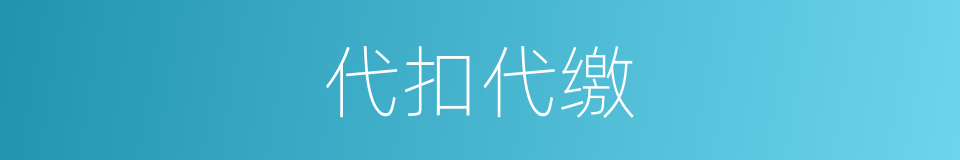 代扣代缴